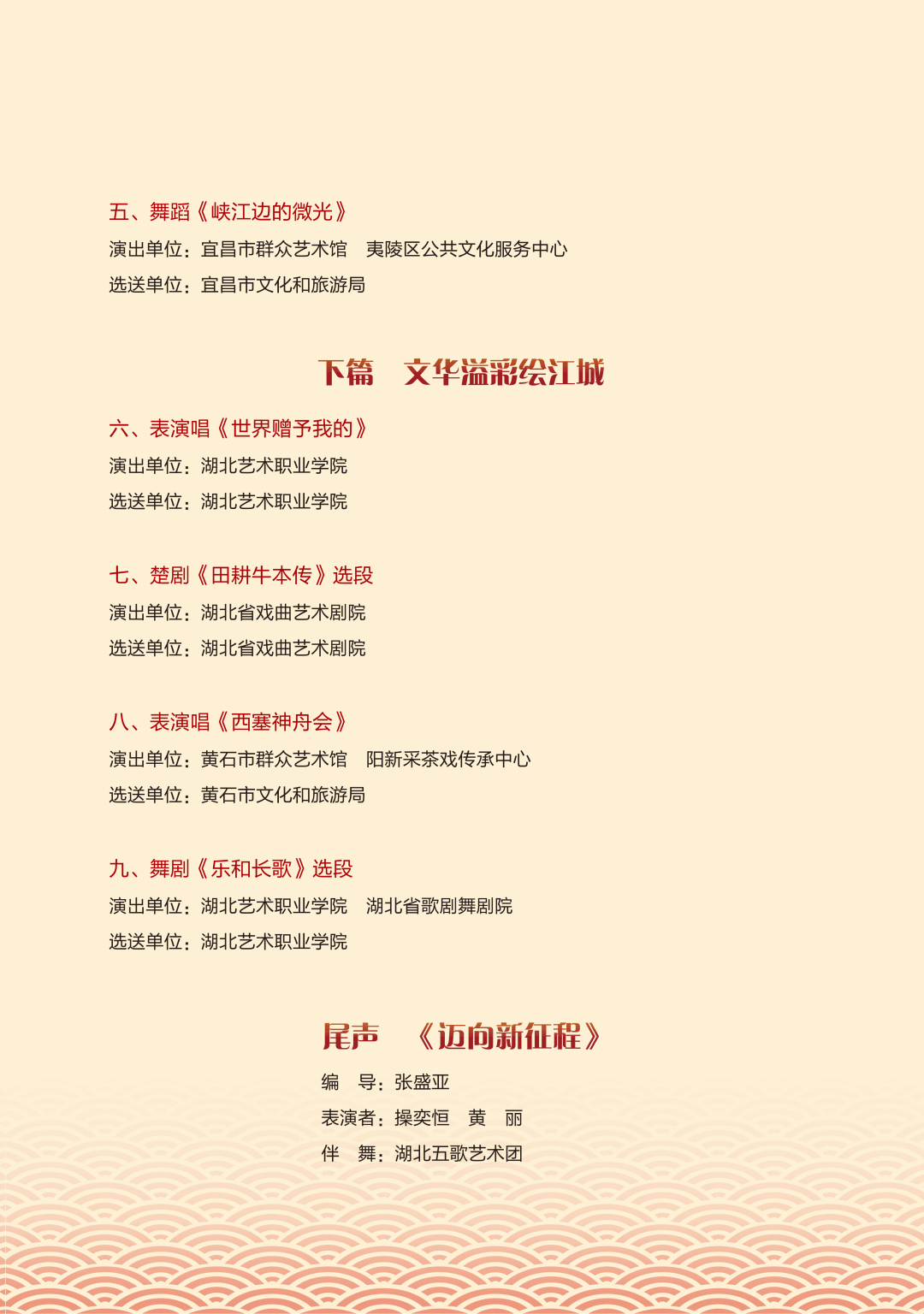 五、舞蹈《峡江边的微光》
演出单位：宜昌市群众艺术馆　夷陵区公共文化服务中心
选送单位：宜昌市文化和旅游局

下篇　文华溢彩绘江城

六、表演唱《世界赠予我的》
演出单位：湖北艺术职业学院
选送单位：湖北艺术职业学院

七、楚剧《田耕牛本传》选段
演出单位：湖北省戏曲艺术剧院
选送单位：湖北省戏曲艺术剧院

八、表演唱《西塞神舟会》
演出单位：黄石市群众艺术馆　阳新采茶戏传承中心
选送单位：黄石市文化和旅游局

九、舞剧《乐和长歌》选段
演出单位：湖北艺术职业学院　湖北省歌剧舞剧院
选送单位：湖北艺术职业学院

尾声　《迈向新征程》
编　导：张盛亚
表演者：操奕恒　黄　丽
伴　舞：湖北五歌艺术团